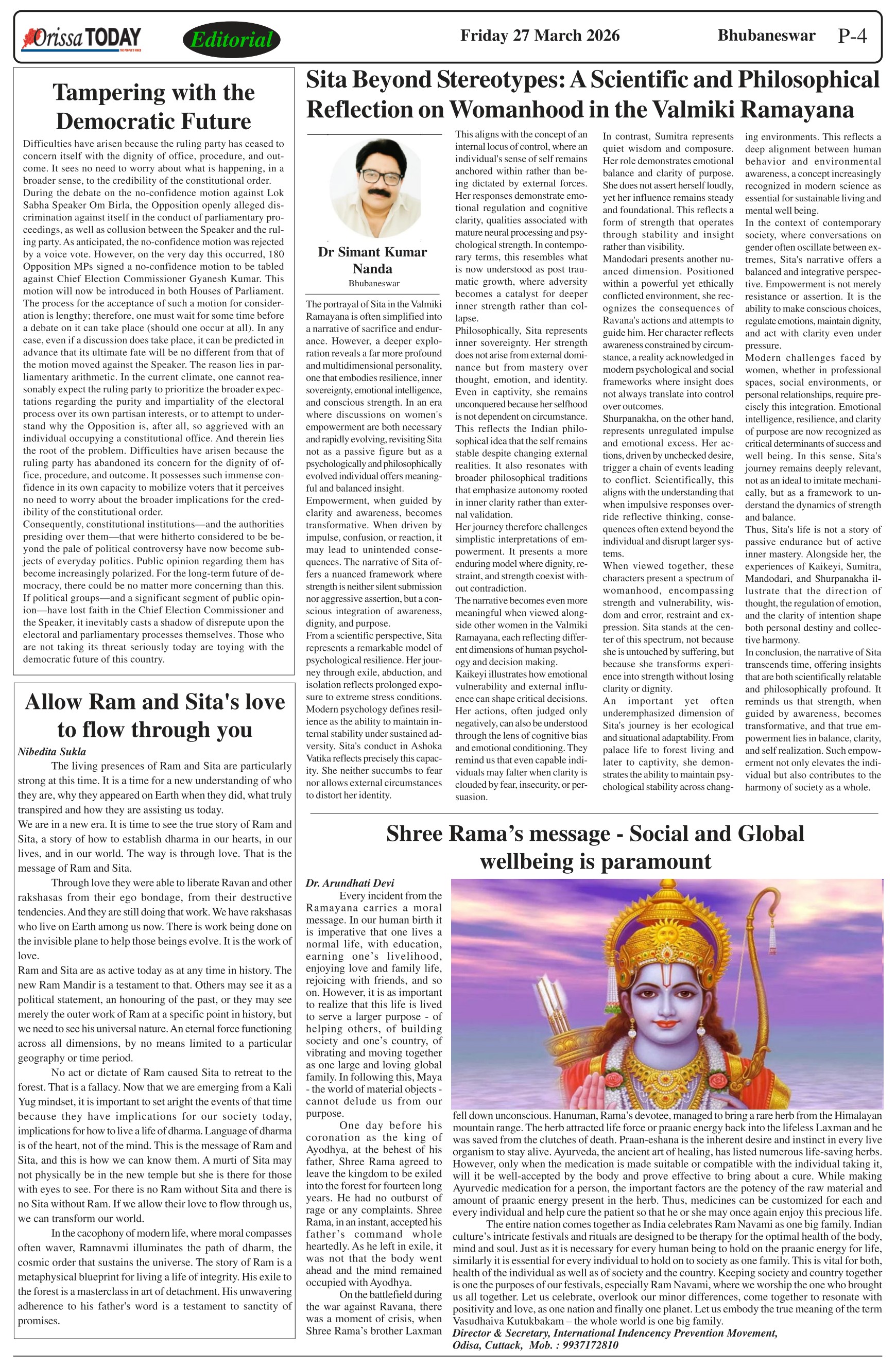 Orissa TODAY
THE PEOPLE'S VOICE

Editorial

Friday 27 March 2026

Bhubaneswar P-4

Tampering with the Democratic Future

Difficulties have arisen because the ruling party has ceased to concern itself with the dignity of office, procedure, and outcome. It sees no need to worry about what is happening, in a broader sense, to the credibility of the constitutional order. During the debate on the no-confidence motion against Lok Sabha Speaker Om Birla, the Opposition openly alleged discrimination against itself in the conduct of parliamentary proceedings, as well as collusion between the Speaker and the ruling party. As anticipated, the no-confidence motion was rejected by a voice vote. However, on the very day this occurred, 180 Opposition MPs signed a no-confidence motion to be tabled against Chief Election Commissioner Gyanesh Kumar. This motion will now be introduced in both Houses of Parliament. The process for the acceptance of such a motion for consideration is lengthy; therefore, one must wait for some time before a debate on it can take place (should one occur at all). In any case, even if a discussion does take place, it can be predicted in advance that its ultimate fate will be no different from that of the motion moved against the Speaker. The reason lies in parliamentary arithmetic. In the current climate, one cannot reasonably expect the ruling party to prioritize the broader expectations regarding the purity and impartiality of the electoral process over its own partisan interests, or to attempt to understand why the Opposition is, after all, so aggrieved with an individual occupying a constitutional office. And therein lies the root of the problem. Difficulties have arisen because the ruling party has abandoned its concern for the dignity of office, procedure, and outcome. It possesses such immense confidence in its own capacity to mobilize voters that it perceives no need to worry about the broader implications for the credibility of the constitutional order.
Consequently, constitutional institutions—and the authorities presiding over them—that were hitherto considered to be beyond the pale of political controversy have now become subjects of everyday politics. Public opinion regarding them has become increasingly polarized. For the long-term future of democracy, there could be no matter more concerning than this. If political groups—and a significant segment of public opinion—have lost faith in the Chief Election Commissioner and the Speaker, it inevitably casts a shadow of disrepute upon the electoral and parliamentary processes themselves. Those who are not taking its threat seriously today are toying with the democratic future of this country.

Allow Ram and Sita's love to flow through you

Nibedita Sukla

The living presences of Ram and Sita are particularly strong at this time. It is a time for a new understanding of who they are, why they appeared on Earth when they did, what truly transpired and how they are assisting us today.
We are in a new era. It is time to see the true story of Ram and Sita, a story of how to establish dharma in our hearts, in our lives, and in our world. The way is through love. That is the message of Ram and Sita.
Through love they were able to liberate Ravan and other rakshasas from their ego bondage, from their destructive tendencies. And they are still doing that work. We have rakshasas who live on Earth among us now. There is work being done on the invisible plane to help those beings evolve. It is the work of love.
Ram and Sita are as active today as at any time in history. The new Ram Mandir is a testament to that. Others may see it as a political statement, an honouring of the past, or they may see merely the outer work of Ram at a specific point in history, but we need to see his universal nature. An eternal force functioning across all dimensions, by no means limited to a particular geography or time period.
No act or dictate of Ram caused Sita to retreat to the forest. That is a fallacy. Now that we are emerging from a Kali Yug mindset, it is important to set aright the events of that time because they have implications for our society today, implications for how to live a life of dharma. Language of dharma is of the heart, not of the mind. This is the message of Ram and Sita, and this is how we can know them. A murti of Sita may not physically be in the new temple but she is there for those with eyes to see. For there is no Ram without Sita and there is no Sita without Ram. If we allow their love to flow through us, we can transform our world.
In the cacophony of modern life, where moral compasses often waver, Ramnavmi illuminates the path of dharm, the cosmic order that sustains the universe. The story of Ram is a metaphysical blueprint for living a life of integrity. His exile to the forest is a masterclass in art of detachment. His unwavering adherence to his father's word is a testament to sanctity of promises.

Sita Beyond Stereotypes: A Scientific and Philosophical Reflection on Womanhood in the Valmiki Ramayana

Dr Simant Kumar Nanda
Bhubaneswar

The portrayal of Sita in the Valmiki Ramayana is often simplified into a narrative of sacrifice and endurance. However, a deeper exploration reveals a far more profound and multidimensional personality, one that embodies resilience, inner sovereignty, emotional intelligence, and conscious strength. In an era where discussions on women's empowerment are both necessary and rapidly evolving, revisiting Sita not as a passive figure but as a psychologically and philosophically evolved individual offers meaningful and balanced insight.
Empowerment, when guided by clarity and awareness, becomes transformative. When driven by impulse, confusion, or reaction, it may lead to unintended consequences. The narrative of Sita offers a nuanced framework where strength is neither silent submission nor aggressive assertion, but a conscious integration of awareness, dignity, and purpose.
From a scientific perspective, Sita represents a remarkable model of psychological resilience. Her journey through exile, abduction, and isolation reflects prolonged exposure to extreme stress conditions. Modern psychology defines resilience as the ability to maintain internal stability under sustained adversity. Sita's conduct in Ashoka Vatika reflects precisely this capacity. She neither succumbs to fear nor allows external circumstances to distort her identity.
This aligns with the concept of an internal locus of control, where an individual's sense of self remains anchored within rather than being dictated by external forces. Her responses demonstrate emotional regulation and cognitive clarity, qualities associated with mature neural processing and psychological strength. In contemporary terms, this resembles what is now understood as post traumatic growth, where adversity becomes a catalyst for deeper inner strength rather than collapse.
Philosophically, Sita represents inner sovereignty. Her strength does not arise from external dominance but from mastery over thought, emotion, and identity. Even in captivity, she remains unconquered because her selfhood is not dependent on circumstance. This reflects the Indian philosophical idea that the self remains stable despite changing external realities. It also resonates with broader philosophical traditions that emphasize autonomy rooted in inner clarity rather than external validation.
Her journey therefore challenges simplistic interpretations of empowerment. It presents a more enduring model where dignity, restraint, and strength coexist without contradiction.
The narrative becomes even more meaningful when viewed alongside other women in the Valmiki Ramayana, each reflecting different dimensions of human psychology and decision making.
Kaikeyi illustrates how emotional vulnerability and external influence can shape critical decisions. Her actions, often judged only negatively, can also be understood through the lens of cognitive bias and emotional conditioning. They remind us that even capable individuals may falter when clarity is clouded by fear, insecurity, or persuasion.
In contrast, Sumitra represents quiet wisdom and composure. Her role demonstrates emotional balance and clarity of purpose. She does not assert herself loudly, yet her influence remains steady and foundational. This reflects a form of strength that operates through stability and insight rather than visibility.
Mandodari presents another nuanced dimension. Positioned within a powerful yet ethically conflicted environment, she recognizes the consequences of Ravana's actions and attempts to guide him. Her character reflects awareness constrained by circumstance, a reality acknowledged in modern psychological and social frameworks where insight does not always translate into control over outcomes.
Shurpanakha, on the other hand, represents unregulated impulse and emotional excess. Her actions, driven by unchecked desire, trigger a chain of events leading to conflict. Scientifically, this aligns with the understanding that when impulsive responses override reflective thinking, consequences often extend beyond the individual and disrupt larger systems.
When viewed together, these characters present a spectrum of womanhood, encompassing strength and vulnerability, wisdom and error, restraint and expression. Sita stands at the center of this spectrum, not because she is untouched by suffering, but because she transforms experience into strength without losing clarity or dignity.
An important yet often underemphasized dimension of Sita's journey is her ecological and situational adaptability. From palace life to forest living and later to captivity, she demonstrates the ability to maintain psychological stability across changing environments. This reflects a deep alignment between human behavior and environmental awareness, a concept increasingly recognized in modern science as essential for sustainable living and mental well being.
In the context of contemporary society, where conversations on gender often oscillate between extremes, Sita's narrative offers a balanced and integrative perspective. Empowerment is not merely resistance or assertion. It is the ability to make conscious choices, regulate emotions, maintain dignity, and act with clarity even under pressure.
Modern challenges faced by women, whether in professional spaces, social environments, or personal relationships, require precisely this integration. Emotional intelligence, resilience, and clarity of purpose are now recognized as critical determinants of success and well being. In this sense, Sita's journey remains deeply relevant, not as an ideal to imitate mechanically, but as a framework to understand the dynamics of strength and balance.
Thus, Sita's life is not a story of passive endurance but of active inner mastery. Alongside her, the experiences of Kaikeyi, Sumitra, Mandodari, and Shurpanakha illustrate that the direction of thought, the regulation of emotion, and the clarity of intention shape both personal destiny and collective harmony.
In conclusion, the narrative of Sita transcends time, offering insights that are both scientifically relatable and philosophically profound. It reminds us that strength, when guided by awareness, becomes transformative, and that true empowerment lies in balance, clarity, and self realization. Such empowerment not only elevates the individual but also contributes to the harmony of society as a whole.

Shree Rama's message - Social and Global wellbeing is paramount

Dr. Arundhati Devi

Every incident from the Ramayana carries a moral message. In our human birth it is imperative that one lives a normal life, with education, earning one's livelihood, enjoying love and family life, rejoicing with friends, and so on. However, it is as important to realize that this life is lived to serve a larger purpose - of helping others, of building society and one's country, of vibrating and moving together as one large and loving global family. In following this, Maya - the world of material objects - cannot delude us from our purpose.
One day before his coronation as the king of Ayodhya, at the behest of his father, Shree Rama agreed to leave the kingdom to be exiled into the forest for fourteen long years. He had no outburst of rage or any complaints. Shree Rama, in an instant, accepted his father's command whole heartedly. As he left in exile, it was not that the body went ahead and the mind remained occupied with Ayodhya.
On the battlefield during the war against Ravana, there was a moment of crisis, when Shree Rama's brother Laxman fell down unconscious. Hanuman, Rama's devotee, managed to bring a rare herb from the Himalayan mountain range. The herb attracted life force or praanic energy back into the lifeless Laxman and he was saved from the clutches of death. Praan-eshana is the inherent desire and instinct in every live organism to stay alive. Ayurveda, the ancient art of healing, has listed numerous life-saving herbs. However, only when the medication is made suitable or compatible with the individual taking it, will it be well-accepted by the body and prove effective to bring about a cure. While making Ayurvedic medication for a person, the important factors are the potency of the raw material and amount of praanic energy present in the herb. Thus, medicines can be customized for each and every individual and help cure the patient so that he or she may once again enjoy this precious life.
The entire nation comes together as India celebrates Ram Navami as one big family. Indian culture's intricate festivals and rituals are designed to be therapy for the optimal health of the body, mind and soul. Just as it is necessary for every human being to hold on the praanic energy for life, similarly it is essential for every individual to hold on to society as one family. This is vital for both, health of the individual as well as of society and the country. Keeping society and country together is one the purposes of our festivals, especially Ram Navami, where we worship the one who brought us all together. Let us celebrate, overlook our minor differences, come together to resonate with positivity and love, as one nation and finally one planet. Let us embody the true meaning of the term Vasudhaiva Kutukbakam – the whole world is one big family.
Director & Secretary, International Indencency Prevention Movement, Odisa, Cuttack, Mob. : 9937172810